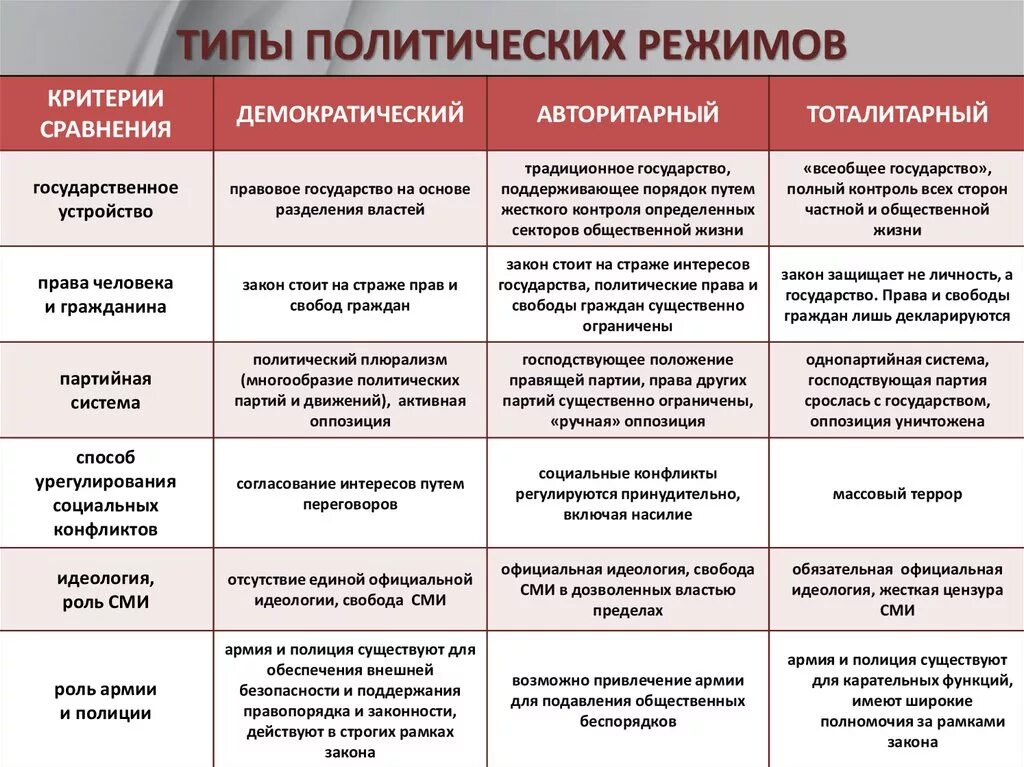 ТИПЫ ПОЛИТИЧЕСКИХ РЕЖИМОВ

| КРИТЕРИИ СРАВНЕНИЯ | ДЕМОКРАТИЧЕСКИЙ | АВТОРИТАРНЫЙ | ТОТАЛИТАРНЫЙ |
|---|---|---|---|
| государственное устройство | правовое государство на основе разделения властей | традиционное государство, поддерживающее порядок путем жесткого контроля определенных секторов общественной жизни | «всеобщее государство», полный контроль всех сторон частной и общественной жизни |
| права человека и гражданина | закон стоит на страже прав и свобод граждан | закон стоит на страже интересов государства, политические права и свободы граждан существенно ограничены | закон защищает не личность, а государство. Права и свободы граждан лишь декларируются |
| партийная система | политический плюрализм (многообразие политических партий и движений), активная оппозиция | господствующее положение правящей партии, права других партий существенно ограничены, «ручная» оппозиция | однопартийная система, господствующая партия срослась с государством, оппозиция уничтожена |
| способ урегулирования социальных конфликтов | согласование интересов путем переговоров | социальные конфликты регулируются принудительно, включая насилие | массовый террор |
| идеология, роль СМИ | отсутствие единой официальной идеологии, свобода СМИ | официальная идеология, свобода СМИ в дозволенных властью пределах | обязательная официальная идеология, жесткая цензура СМИ |
| роль армии и полиции | армия и полиция существуют для обеспечения внешней безопасности и поддержания правопорядка и законности, действуют в строгих рамках закона | возможно привлечение армии для подавления общественных беспорядков | армия и полиция существуют для карательных функций, имеют широкие полномочия за рамками закона |